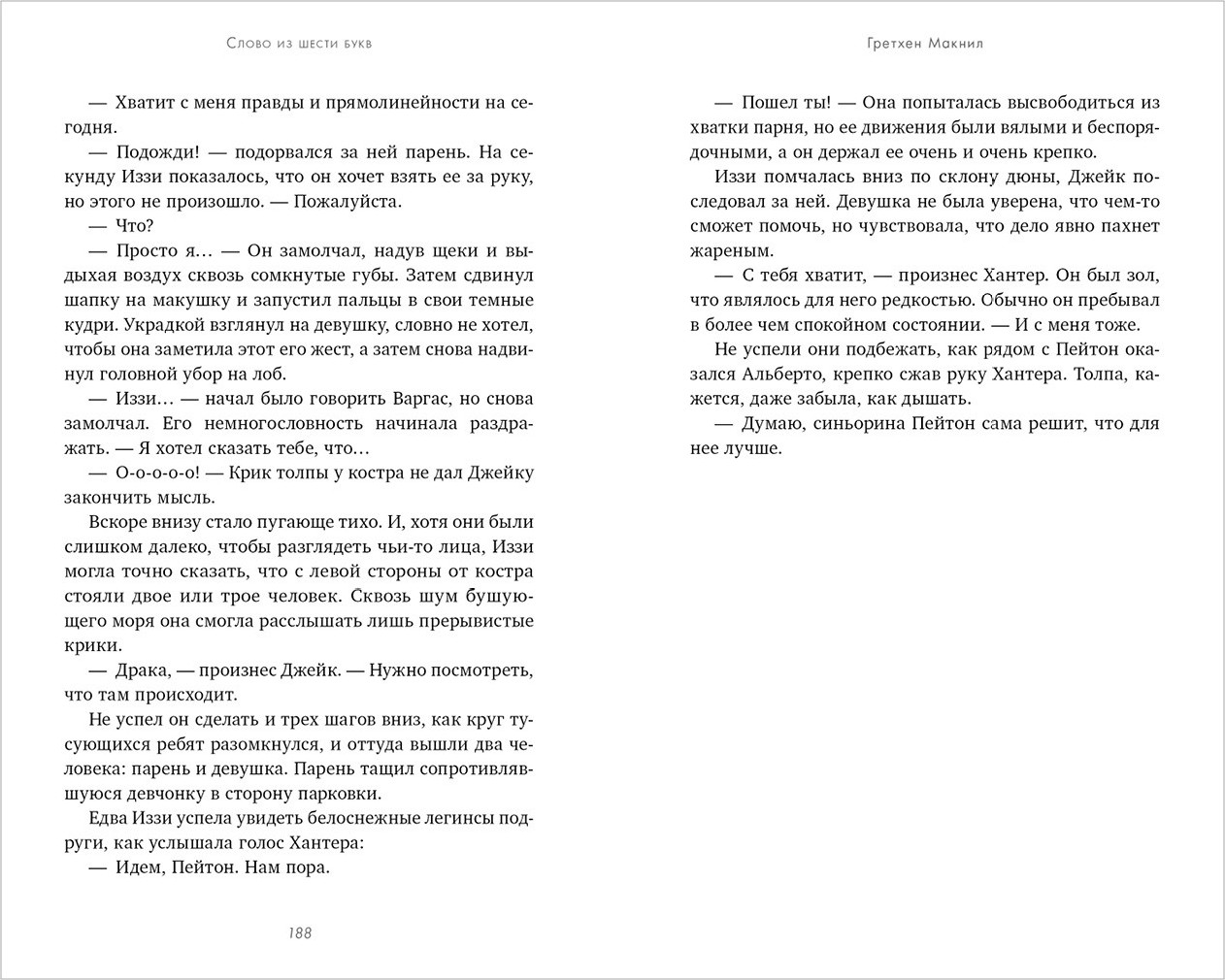 Слово из шести букв

— Хватит с меня правды и прямолинейности на сегодня.

— Подожди! — подорвался за ней парень. На секунду Иззи показалось, что он хочет взять ее за руку, но этого не произошло. — Пожалуйста.

— Что?

— Просто я… — Он замолчал, надув щеки и выдыхая воздух сквозь сомкнутые губы. Затем сдвинул шапку на макушку и запустил пальцы в свои темные кудри. Украдкой взглянул на девушку, словно не хотел, чтобы она заметила этот его жест, а затем снова надвинул головной убор на лоб.

— Иззи… — начал было говорить Варгас, но снова замолчал. Его немногословность начинала раздражать. — Я хотел сказать тебе, что…

— О-о-о-о-о! — Крик толпы у костра не дал Джейку закончить мысль.

Вскоре внизу стало пугающе тихо. И, хотя они были слишком далеко, чтобы разглядеть чьи-то лица, Иззи могла точно сказать, что с левой стороны от костра стояли двое или трое человек. Сквозь шум бушующего моря она смогла расслышать лишь прерывистые крики.

— Драка, — произнес Джейк. — Нужно посмотреть, что там происходит.

Не успел он сделать и трех шагов вниз, как круг тусующихся ребят разомкнулся, и оттуда вышли два человека: парень и девушка. Парень тащил сопротивлявшуюся девчонку в сторону парковки.

Едва Иззи успела увидеть белоснежные легинсы подруги, как услышала голос Хантера:

— Идем, Пейтон. Нам пора.

188

Гретхен Макнил

— Пошел ты! — Она попыталась высвободиться из хватки парня, но ее движения были вялыми и беспорядочными, а он держал ее очень и очень крепко.

Иззи помчалась вниз по склону дюны, Джейк последовал за ней. Девушка не была уверена, что чем-то сможет помочь, но чувствовала, что дело явно пахнет жареным.

— С тебя хватит, — произнес Хантер. Он был зол, что являлось для него редкостью. Обычно он пребывал в более чем спокойном состоянии. — И с меня тоже.

Не успели они подбежать, как рядом с Пейтон оказался Альберто, крепко сжав руку Хантера. Толпа, кажется, даже забыла, как дышать.

— Думаю, синьорина Пейтон сама решит, что для нее лучше.